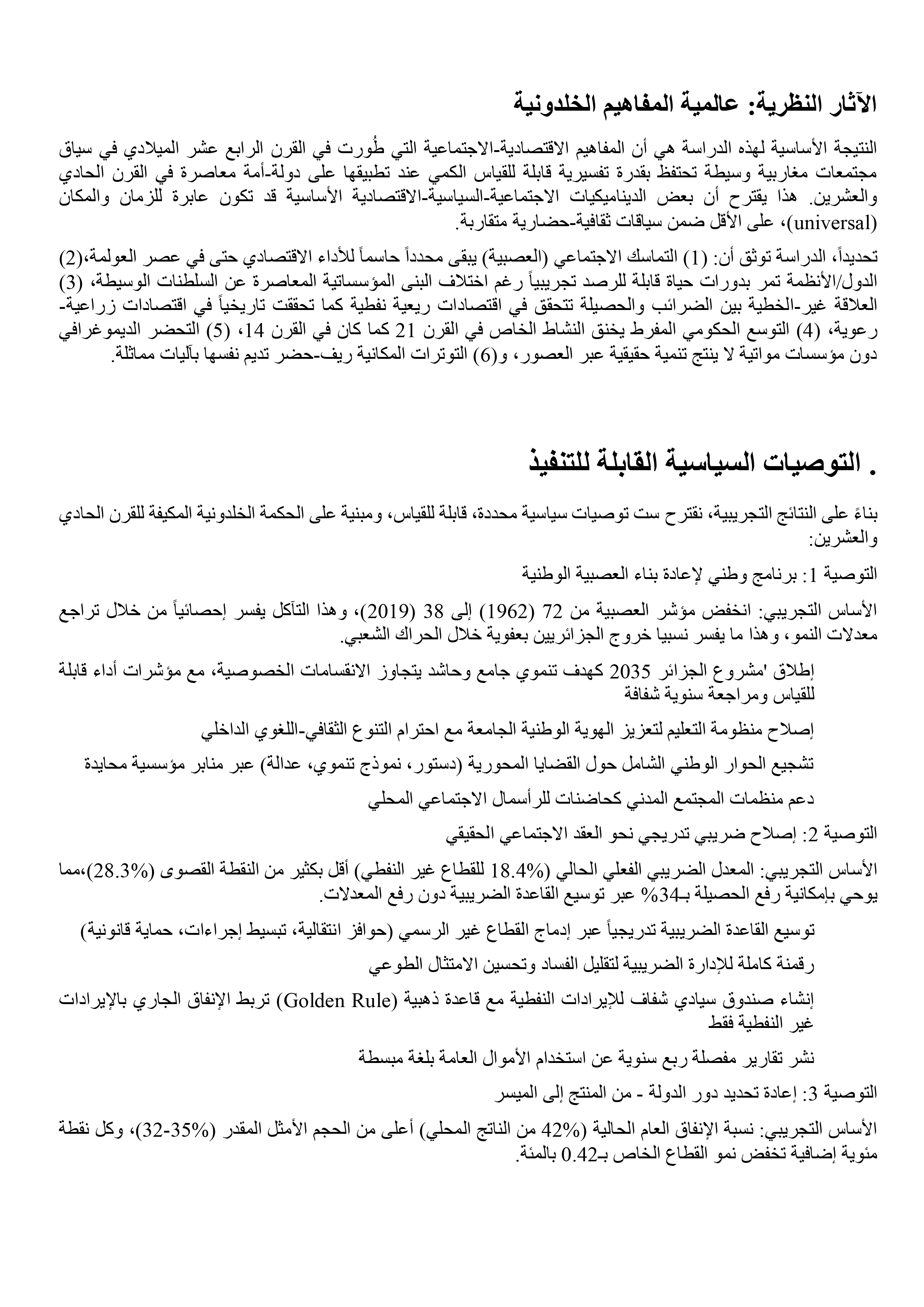 الآثار النظرية: عالمية المفاهيم الخلدونية

النتيجة الأساسية لهذه الدراسة هي أن المفاهيم الاقتصادية-الاجتماعية التي طُورت في القرن الرابع عشر الميلادي في سياق مجتمعات مغاربية وسيطة تحتفظ بقدرة تفسيرية قابلة للقياس الكمي عند تطبيقها على دولة-أمة معاصرة في القرن الحادي والعشرين. هذا يقترح أن بعض الديناميكيات الاجتماعية-السياسية-الاقتصادية الأساسية قد تكون عابرة للزمان والمكان (universal)، على الأقل ضمن سياقات ثقافية-حضارية متقاربة.

تحديداً، الدراسة توثق أن: (1) التماسك الاجتماعي (العصبية) يبقى محدداً حاسماً للأداء الاقتصادي حتى في عصر العولمة،(2) الدول/الأنظمة تمر بدورات حياة قابلة للرصد تجريبياً رغم اختلاف البنى المؤسساتية المعاصرة عن السلطنات الوسيطة، (3) العلاقة غير-الخطية بين الضرائب والحصيلة تتحقق في اقتصادات ريعية نفطية كما تحققت تاريخياً في اقتصادات زراعية-رعوية، (4) التوسع الحكومي المفرط يخنق النشاط الخاص في القرن 21 كما كان في القرن 14، (5) التحضر الديموغرافي دون مؤسسات مواتية لا ينتج تنمية حقيقية عبر العصور، و(6) التوترات المكانية ريف-حضر تديم نفسها بآليات مماثلة.

. التوصيات السياسية القابلة للتنفيذ

بناءً على النتائج التجريبية، نقترح ست توصيات سياسية محددة، قابلة للقياس، ومبنية على الحكمة الخلدونية المكيفة للقرن الحادي والعشرين:

التوصية 1: برنامج وطني لإعادة بناء العصبية الوطنية

الأساس التجريبي: انخفض مؤشر العصبية من 72 (1962) إلى 38 (2019)، وهذا التآكل يفسر إحصائياً من خلال تراجع معدلات النمو، وهذا ما يفسر نسبيا خروج الجزائريين بعفوية خلال الحراك الشعبي.

إطلاق 'مشروع الجزائر 2035 كهدف تنموي جامع وحاشد يتجاوز الانقسامات الخصوصية، مع مؤشرات أداء قابلة للقياس ومراجعة سنوية شفافة

إصلاح منظومة التعليم لتعزيز الهوية الوطنية الجامعة مع احترام التنوع الثقافي-اللغوي الداخلي

تشجيع الحوار الوطني الشامل حول القضايا المحورية (دستور، نموذج تنموي، عدالة) عبر منابر مؤسسية محايدة

دعم منظمات المجتمع المدني كحاضنات للرأسمال الاجتماعي المحلي

التوصية 2: إصلاح ضريبي تدريجي نحو العقد الاجتماعي الحقيقي

الأساس التجريبي: المعدل الضريبي الفعلي الحالي (18.4% للقطاع غير النفطي) أقل بكثير من النقطة القصوى (28.3%)،مما يوحي بإمكانية رفع الحصيلة بـ34% عبر توسيع القاعدة الضريبية دون رفع المعدلات.

توسيع القاعدة الضريبية تدريجياً عبر إدماج القطاع غير الرسمي (حوافز انتقالية، تبسيط إجراءات، حماية قانونية)

رقمنة كاملة للإدارة الضريبية لتقليل الفساد وتحسين الامتثال الطوعي

إنشاء صندوق سيادي شفاف للإيرادات النفطية مع قاعدة ذهبية (Golden Rule) تربط الإنفاق الجاري بالإيرادات غير النفطية فقط

نشر تقارير مفصلة ربع سنوية عن استخدام الأموال العامة بلغة مبسطة

التوصية 3: إعادة تحديد دور الدولة - من المنتج إلى الميسر

الأساس التجريبي: نسبة الإنفاق العام الحالية (42% من الناتج المحلي) أعلى من الحجم الأمثل المقدر (32-35%)، وكل نقطة مئوية إضافية تخفض نمو القطاع الخاص بـ0.42 بالمئة.